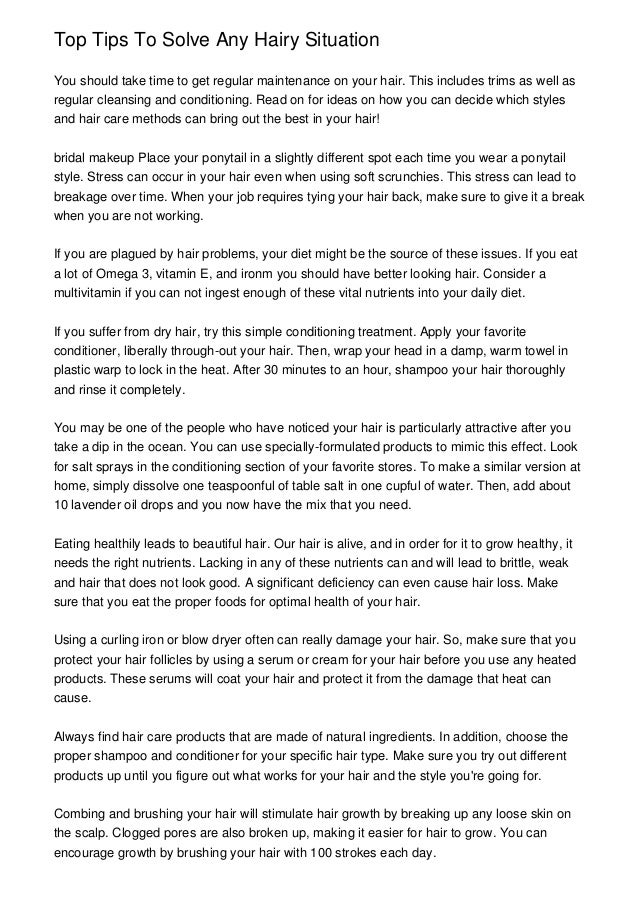 Top Tips To Solve Any Hairy Situation

You should take time to get regular maintenance on your hair. This includes trims as well as regular cleansing and conditioning. Read on for ideas on how you can decide which styles and hair care methods can bring out the best in your hair!

bridal makeup Place your ponytail in a slightly different spot each time you wear a ponytail style. Stress can occur in your hair even when using soft scrunchies. This stress can lead to breakage over time. When your job requires tying your hair back, make sure to give it a break when you are not working.

If you are plagued by hair problems, your diet might be the source of these issues. If you eat a lot of Omega 3, vitamin E, and ironm you should have better looking hair. Consider a multivitamin if you can not ingest enough of these vital nutrients into your daily diet.

If you suffer from dry hair, try this simple conditioning treatment. Apply your favorite conditioner, liberally through-out your hair. Then, wrap your head in a damp, warm towel in plastic warp to lock in the heat. After 30 minutes to an hour, shampoo your hair thoroughly and rinse it completely.

You may be one of the people who have noticed your hair is particularly attractive after you take a dip in the ocean. You can use specially-formulated products to mimic this effect. Look for salt sprays in the conditioning section of your favorite stores. To make a similar version at home, simply dissolve one teaspoonful of table salt in one cupful of water. Then, add about 10 lavender oil drops and you now have the mix that you need.

Eating healthily leads to beautiful hair. Our hair is alive, and in order for it to grow healthy, it needs the right nutrients. Lacking in any of these nutrients can and will lead to brittle, weak and hair that does not look good. A significant deficiency can even cause hair loss. Make sure that you eat the proper foods for optimal health of your hair.

Using a curling iron or blow dryer often can really damage your hair. So, make sure that you protect your hair follicles by using a serum or cream for your hair before you use any heated products. These serums will coat your hair and protect it from the damage that heat can cause.

Always find hair care products that are made of natural ingredients. In addition, choose the proper shampoo and conditioner for your specific hair type. Make sure you try out different products up until you figure out what works for your hair and the style you're going for.

Combing and brushing your hair will stimulate hair growth by breaking up any loose skin on the scalp. Clogged pores are also broken up, making it easier for hair to grow. You can encourage growth by brushing your hair with 100 strokes each day.